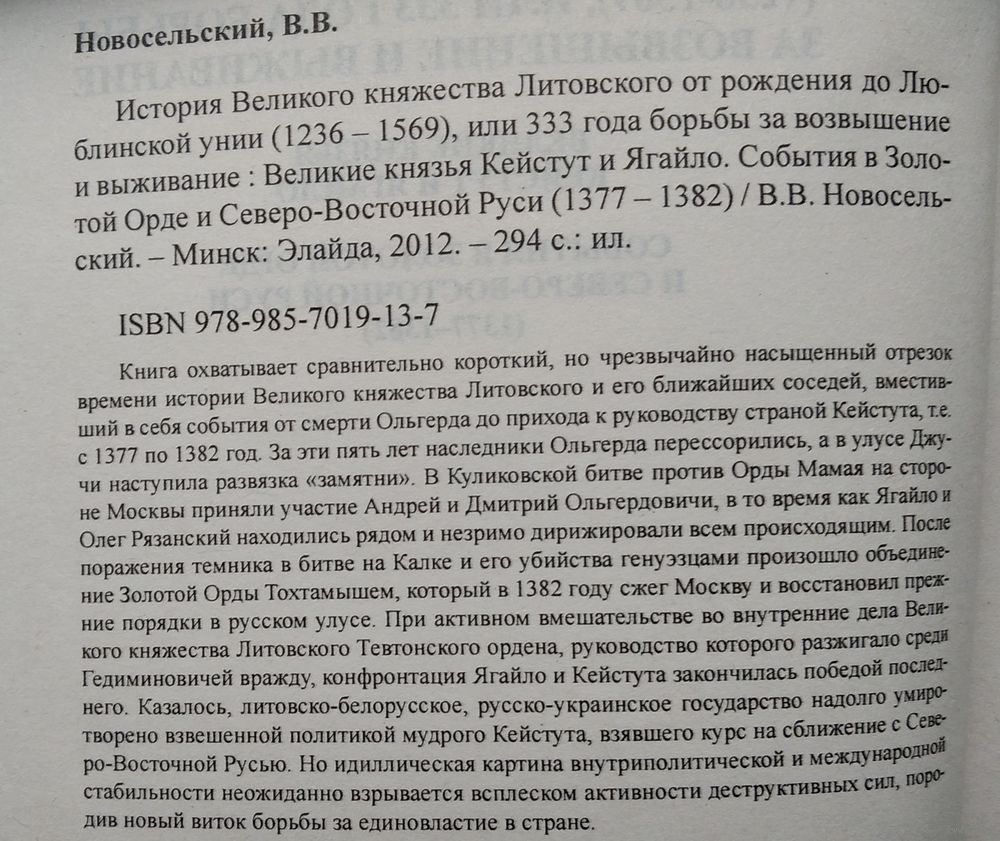 Новосельский, В.В.

История Великого княжества Литовского от рождения до Люблинской унии (1236 – 1569), или 333 года борьбы за возвышение и выживание : Великие князья Кейстут и Ягайло. События в Золотой Орде и Северо-Восточной Руси (1377 – 1382) / В.В. Новосельский. – Минск: Элайда, 2012. – 294 с.: ил.

ISBN 978-985-7019-13-7

Книга охватывает сравнительно короткий, но чрезвычайно насыщенный отрезок времени истории Великого княжества Литовского и его ближайших соседей, вместивший в себя события от смерти Ольгерда до прихода к руководству страной Кейстута, т.е. с 1377 по 1382 год. За эти пять лет наследники Ольгерда перессорились, а в улусе Джучи наступила развязка «замятни». В Куликовской битве против Орды Мамая на стороне Москвы приняли участие Андрей и Дмитрий Ольгердовичи, в то время как Ягайло и Олег Рязанский находились рядом и незримо дирижировали всем происходящим. После поражения темника в битве на Калке и его убийства генуэзцами произошло объединение Золотой Орды Тохтамышем, который в 1382 году сжег Москву и восстановил прежние порядки в русском улусе. При активном вмешательстве во внутренние дела Великого княжества Литовского Тевтонского ордена, руководство которого разжигало среди Гедиминовичей вражду, конфронтация Ягайло и Кейстута закончилась победой последнего. Казалось, литовско-белорусское, русско-украинское государство надолго умиротворено взвешенной политикой мудрого Кейстута, взявшего курс на сближение с Северо-Восточной Русью. Но идиллическая картина внутриполитической и международной стабильности неожиданно взрывается всплеском активности деструктивных сил, породив новый виток борьбы за единовластие в стране.